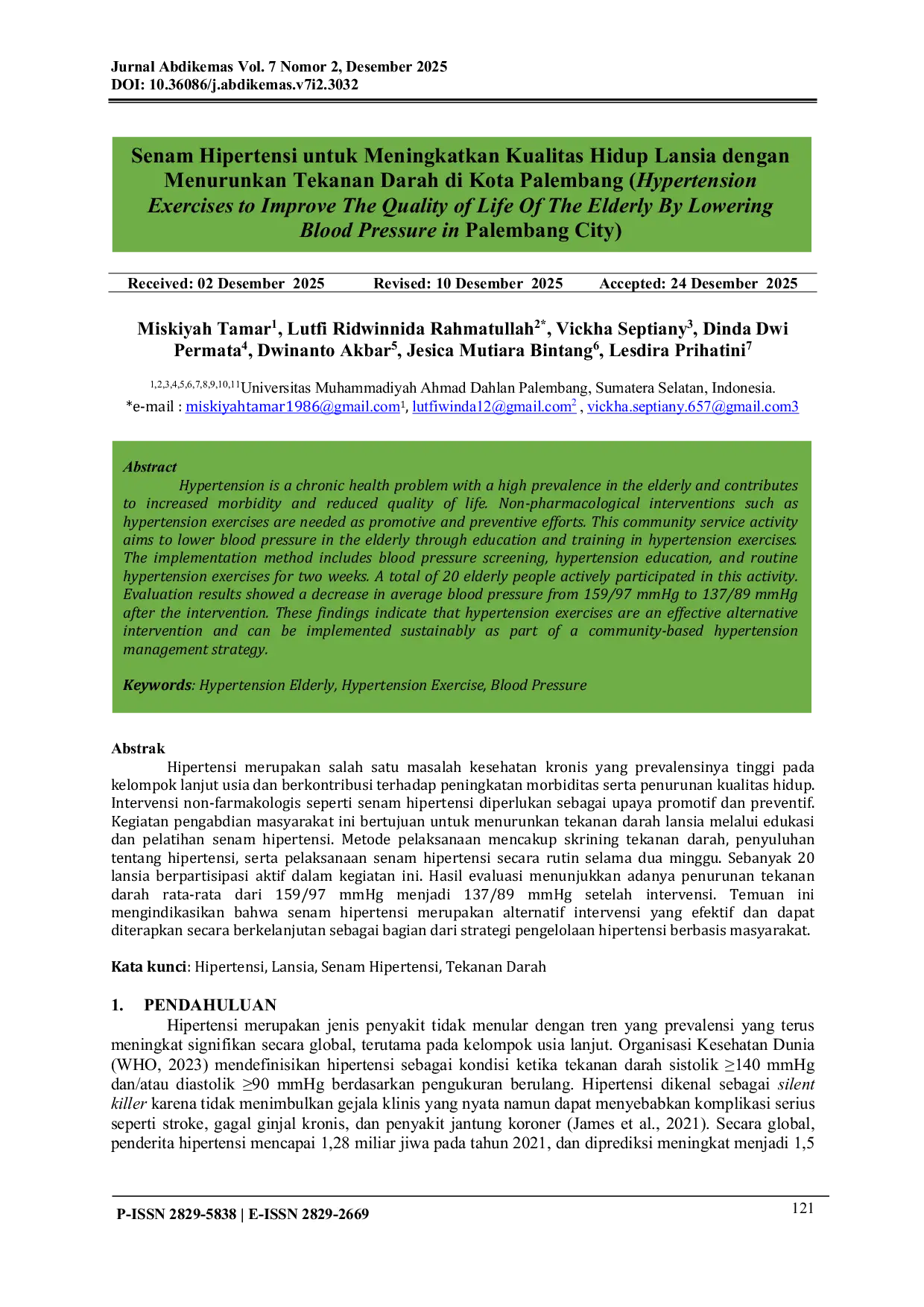 Jurnal Abdikemas Vol. 7 Nomor 2, Desember 2025
DOI: 10.36086/j.abdikemas.v7i2.3032

Senam Hipertensi untuk Meningkatkan Kualitas Hidup Lansia dengan Menurunkan Tekanan Darah di Kota Palembang (Hypertension Exercises to Improve The Quality of Life Of The Elderly By Lowering Blood Pressure in Palembang City)

Received: 02 Desember 2025 Revised: 10 Desember 2025 Accepted: 24 Desember 2025

Miskiyah Tamar$^1$, Lutfi Ridwinnida Rahmatullah$^{2*}$, Vickha Septiany$^3$, Dinda Dwi Permata$^4$, Dwinanto Akbar$^5$, Jesica Mutiara Bintang$^6$, Lesdira Prihatini$^7$

$^{1,2,3,4,5,6,7,8,9,10,11}$Universitas Muhammadiyah Ahmad Dahlan Palembang, Sumatera Selatan, Indonesia.
*e-mail : miskiyahtamar1986@gmail.com$^1$, lutfiwinda12@gmail.com$^2$ , vickha.septiany.657@gmail.com3

Abstract
Hypertension is a chronic health problem with a high prevalence in the elderly and contributes to increased morbidity and reduced quality of life. Non-pharmacological interventions such as hypertension exercises are needed as promotive and preventive efforts. This community service activity aims to lower blood pressure in the elderly through education and training in hypertension exercises. The implementation method includes blood pressure screening, hypertension education, and routine hypertension exercises for two weeks. A total of 20 elderly people actively participated in this activity. Evaluation results showed a decrease in average blood pressure from 159/97 mmHg to 137/89 mmHg after the intervention. These findings indicate that hypertension exercises are an effective alternative intervention and can be implemented sustainably as part of a community-based hypertension management strategy.

Keywords: Hypertension Elderly, Hypertension Exercise, Blood Pressure

Abstrak
Hipertensi merupakan salah satu masalah kesehatan kronis yang prevalensinya tinggi pada kelompok lanjut usia dan berkontribusi terhadap peningkatan morbiditas serta penurunan kualitas hidup. Intervensi non-farmakologis seperti senam hipertensi diperlukan sebagai upaya promotif dan preventif. Kegiatan pengabdian masyarakat ini bertujuan untuk menurunkan tekanan darah lansia melalui edukasi dan pelatihan senam hipertensi. Metode pelaksanaan mencakup skrining tekanan darah, penyuluhan tentang hipertensi, serta pelaksanaan senam hipertensi secara rutin selama dua minggu. Sebanyak 20 lansia berpartisipasi aktif dalam kegiatan ini. Hasil evaluasi menunjukkan adanya penurunan tekanan darah rata-rata dari 159/97 mmHg menjadi 137/89 mmHg setelah intervensi. Temuan ini mengindikasikan bahwa senam hipertensi merupakan alternatif intervensi yang efektif dan dapat diterapkan secara berkelanjutan sebagai bagian dari strategi pengelolaan hipertensi berbasis masyarakat.

Kata kunci: Hipertensi, Lansia, Senam Hipertensi, Tekanan Darah

1. PENDAHULUAN
Hipertensi merupakan jenis penyakit tidak menular dengan tren yang prevalensi yang terus meningkat signifikan secara global, terutama pada kelompok usia lanjut. Organisasi Kesehatan Dunia (WHO, 2023) mendefinisikan hipertensi sebagai kondisi ketika tekanan darah sistolik ≥140 mmHg dan/atau diastolik ≥90 mmHg berdasarkan pengukuran berulang. Hipertensi dikenal sebagai silent killer karena tidak menimbulkan gejala klinis yang nyata namun dapat menyebabkan komplikasi serius seperti stroke, gagal ginjal kronis, dan penyakit jantung koroner (James et al., 2021). Secara global, penderita hipertensi mencapai 1,28 miliar jiwa pada tahun 2021, dan diprediksi meningkat menjadi 1,5

P-ISSN 2829-5838 | E-ISSN 2829-2669
121